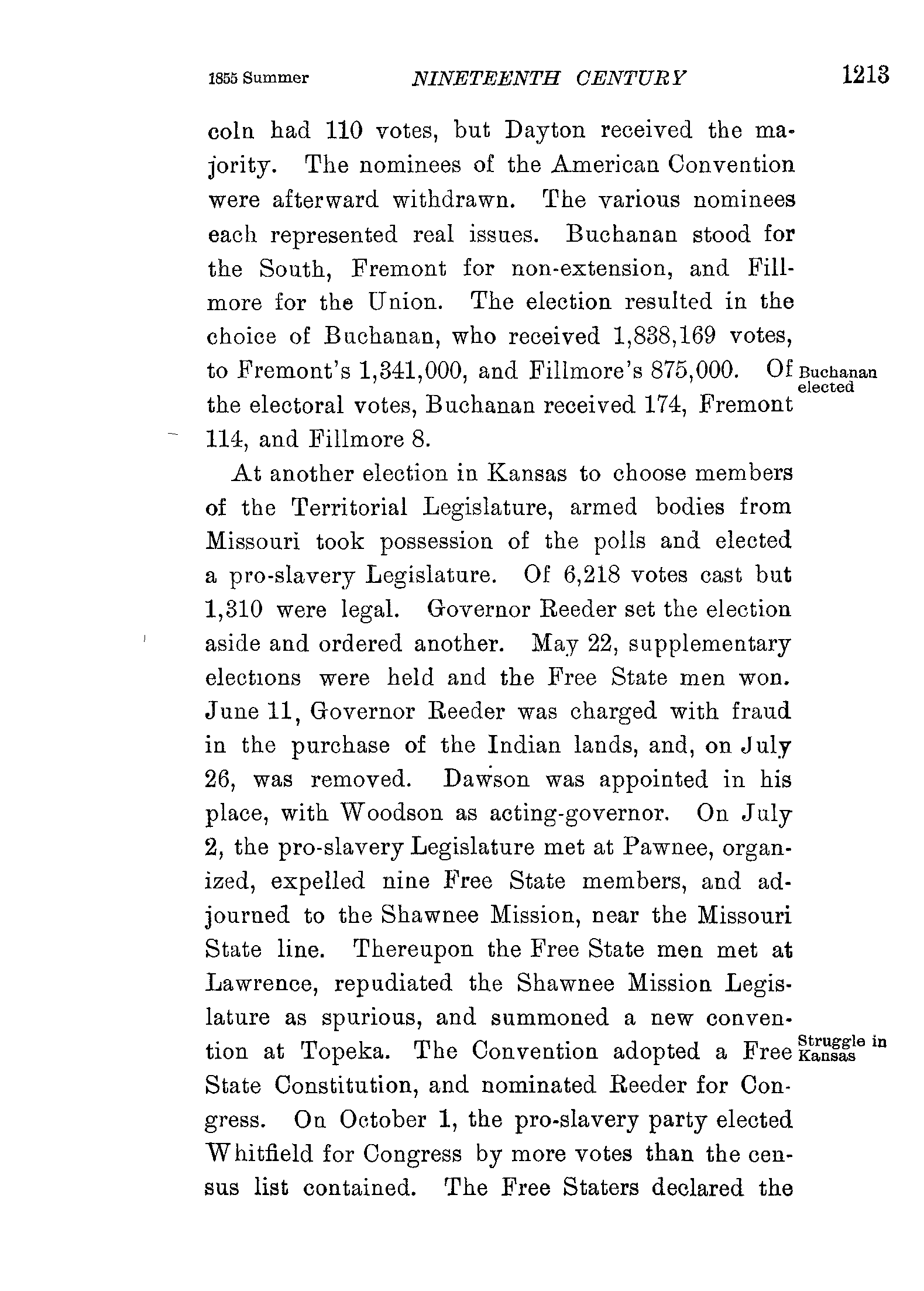 1855 Summer NINETEENTH CENTURY 1213

coln had 110 votes, but Dayton received the majority. The nominees of the American Convention were afterward withdrawn. The various nominees each represented real issues. Buchanan stood for the South, Fremont for non-extension, and Fillmore for the Union. The election resulted in the choice of Buchanan, who received 1,838,169 votes, to Fremont's 1,341,000, and Fillmore's 875,000. Of the electoral votes, Buchanan received 174, Fremont 114, and Fillmore 8.

Buchanan elected

At another election in Kansas to choose members of the Territorial Legislature, armed bodies from Missouri took possession of the polls and elected a pro-slavery Legislature. Of 6,218 votes cast but 1,310 were legal. Governor Reeder set the election aside and ordered another. May 22, supplementary elections were held and the Free State men won. June 11, Governor Reeder was charged with fraud in the purchase of the Indian lands, and, on July 26, was removed. Dawson was appointed in his place, with Woodson as acting-governor. On July 2, the pro-slavery Legislature met at Pawnee, organized, expelled nine Free State members, and adjourned to the Shawnee Mission, near the Missouri State line. Thereupon the Free State men met at Lawrence, repudiated the Shawnee Mission Legislature as spurious, and summoned a new convention at Topeka. The Convention adopted a Free State Constitution, and nominated Reeder for Congress. On October 1, the pro-slavery party elected Whitfield for Congress by more votes than the census list contained. The Free Staters declared the

Struggle in Kansas